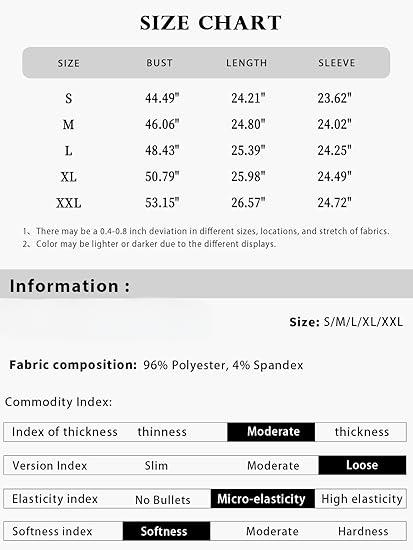 SIZE CHART

| SIZE | BUST | LENGTH | SLEEVE |
|---|---|---|---|
| S | 44.49" | 24.21" | 23.62" |
| M | 46.06" | 24.80" | 24.02" |
| L | 48.43" | 25.39" | 24.25" |
| XL | 50.79" | 25.98" | 24.49" |
| XXL | 53.15" | 26.57" | 24.72" |

1、There may be a 0.4-0.8 inch deviation in different sizes, locations, and stretch of fabrics.
2、Color may be lighter or darker due to the different displays.

Information :

Size: S/M/L/XL/XXL

Fabric composition: 96% Polyester, 4% Spandex

Commodity Index:

| Index of thickness | thinness | Moderate | thickness |
|---|---|---|---|
| Version Index | Slim | Moderate | Loose |
| Elasticity index | No Bullets | Micro-elasticity | High elasticity |
| Softness index | Softness | Moderate | Hardness |